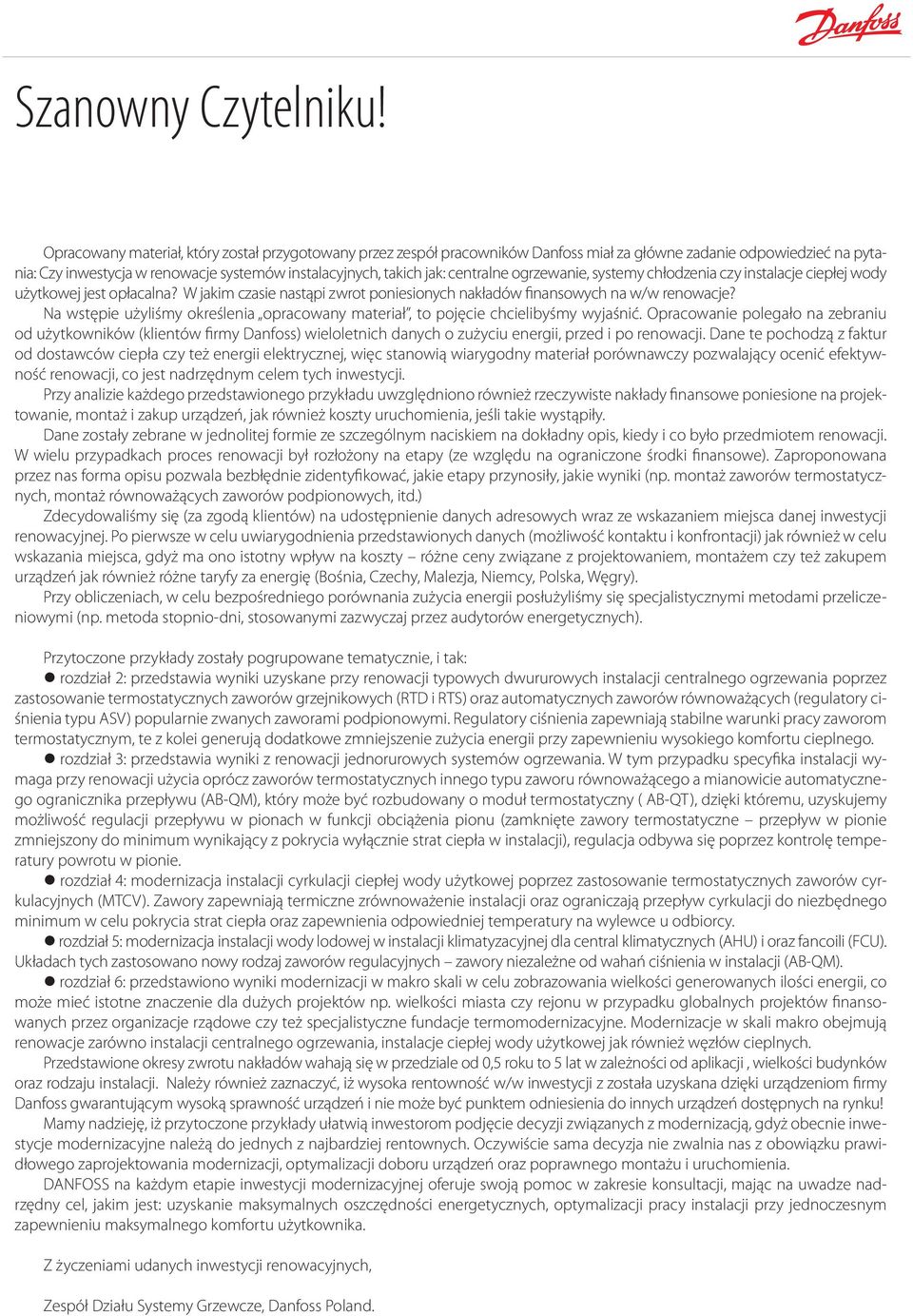 Danfoss

Szanowny Czytelniku!

Opracowany materiał, który został przygotowany przez zespół pracowników Danfoss miał za główne zadanie odpowiedzieć na pytania: Czy inwestycja w renowacje systemów instalacyjnych, takich jak: centralne ogrzewanie, systemy chłodzenia czy instalacje ciepłej wody użytkowej jest opłacalna? W jakim czasie nastąpi zwrot poniesionych nakładów finansowych na w/w renowacje?
Na wstępie użyliśmy określenia „opracowany materiał", to pojęcie chcielibyśmy wyjaśnić. Opracowanie polegało na zebraniu od użytkowników (klientów firmy Danfoss) wieloletnich danych o zużyciu energii, przed i po renowacji. Dane te pochodzą z faktur od dostawców ciepła czy też energii elektrycznej, więc stanowią wiarygodny materiał porównawczy pozwalający ocenić efektywność renowacji, co jest nadrzędnym celem tych inwestycji.
Przy analizie każdego przedstawionego przykładu uwzględniono również rzeczywiste nakłady finansowe poniesione na projektowanie, montaż i zakup urządzeń, jak również koszty uruchomienia, jeśli takie wystąpiły.
Dane zostały zebrane w jednolitej formie ze szczególnym naciskiem na dokładny opis, kiedy i co było przedmiotem renowacji. W wielu przypadkach proces renowacji był rozłożony na etapy (ze względu na ograniczone środki finansowe). Zaproponowana przez nas forma opisu pozwala bezbłędnie zidentyfikować, jakie etapy przynosiły, jakie wyniki (np. montaż zaworów termostatycznych, montaż równoważących zaworów podpionowych, itd.)
Zdecydowaliśmy się (za zgodą klientów) na udostępnienie danych adresowych wraz ze wskazaniem miejsca danej inwestycji renowacyjnej. Po pierwsze w celu uwiarygodnienia przedstawionych danych (możliwość kontaktu i konfrontacji) jak również w celu wskazania miejsca, gdyż ma ono istotny wpływ na koszty – różne ceny związane z projektowaniem, montażem czy też zakupem urządzeń jak również różne taryfy za energię (Bośnia, Czechy, Malezja, Niemcy, Polska, Węgry).
Przy obliczeniach, w celu bezpośredniego porównania zużycia energii posłużyliśmy się specjalistycznymi metodami przeliczeniowymi (np. metoda stopnio-dni, stosowanymi zazwyczaj przez audytorów energetycznych).

Przytoczone przykłady zostały pogrupowane tematycznie, i tak:
● rozdział 2: przedstawia wyniki uzyskane przy renowacji typowych dwururowych instalacji centralnego ogrzewania poprzez zastosowanie termostatycznych zaworów grzejnikowych (RTD i RTS) oraz automatycznych zaworów równoważących (regulatory ciśnienia typu ASV) popularnie zwanych zaworami podpionowymi. Regulatory ciśnienia zapewniają stabilne warunki pracy zaworom termostatycznym, te z kolei generują dodatkowe zmniejszenie zużycia energii przy zapewnieniu wysokiego komfortu cieplnego.
● rozdział 3: przedstawia wyniki z renowacji jednorurowych systemów ogrzewania. W tym przypadku specyfika instalacji wymaga przy renowacji użycia oprócz zaworów termostatycznych innego typu zaworu równoważącego a mianowicie automatycznego ogranicznika przepływu (AB-QM), który może być rozbudowany o moduł termostatyczny ( AB-QT), dzięki któremu, uzyskujemy możliwość regulacji przepływu w pionach w funkcji obciążenia pionu (zamknięte zawory termostatyczne – przepływ w pionie zmniejszony do minimum wynikający z pokrycia wyłącznie strat ciepła w instalacji), regulacja odbywa się poprzez kontrolę temperatury powrotu w pionie.
● rozdział 4: modernizacja instalacji cyrkulacji ciepłej wody użytkowej poprzez zastosowanie termostatycznych zaworów cyrkulacyjnych (MTCV). Zawory zapewniają termiczne zrównoważenie instalacji oraz ograniczają przepływ cyrkulacji do niezbędnego minimum w celu pokrycia strat ciepła oraz zapewnienia odpowiedniej temperatury na wylewce u odbiorcy.
● rozdział 5: modernizacja instalacji wody lodowej w instalacji klimatyzacyjnej dla central klimatycznych (AHU) i oraz fancoili (FCU). Układach tych zastosowano nowy rodzaj zaworów regulacyjnych – zawory niezależne od wahań ciśnienia w instalacji (AB-QM).
● rozdział 6: przedstawiono wyniki modernizacji w makro skali w celu zobrazowania wielkości generowanych ilości energii, co może mieć istotne znaczenie dla dużych projektów np. wielkości miasta czy rejonu w przypadku globalnych projektów finansowanych przez organizacje rządowe czy też specjalistyczne fundacje termomodernizacyjne. Modernizacje w skali makro obejmują renowacje zarówno instalacji centralnego ogrzewania, instalacje ciepłej wody użytkowej jak również węzłów cieplnych.
Przedstawione okresy zwrotu nakładów wahają się w przedziale od 0,5 roku to 5 lat w zależności od aplikacji , wielkości budynków oraz rodzaju instalacji. Należy również zaznaczyć, iż wysoka rentowność w/w inwestycji z została uzyskana dzięki urządzeniom firmy Danfoss gwarantującym wysoką sprawność urządzeń i nie może być punktem odniesienia do innych urządzeń dostępnych na rynku!
Mamy nadzieję, iż przytoczone przykłady ułatwią inwestorom podjęcie decyzji związanych z modernizacją, gdyż obecnie inwestycje modernizacyjne należą do jednych z najbardziej rentownych. Oczywiście sama decyzja nie zwalnia nas z obowiązku prawidłowego zaprojektowania modernizacji, optymalizacji doboru urządzeń oraz poprawnego montażu i uruchomienia.
DANFOSS na każdym etapie inwestycji modernizacyjnej oferuje swoją pomoc w zakresie konsultacji, mając na uwadze nadrzędny cel, jakim jest: uzyskanie maksymalnych oszczędności energetycznych, optymalizacji pracy instalacji przy jednoczesnym zapewnieniu maksymalnego komfortu użytkownika.

Z życzeniami udanych inwestycji renowacyjnych,

Zespół Działu Systemy Grzewcze, Danfoss Poland.